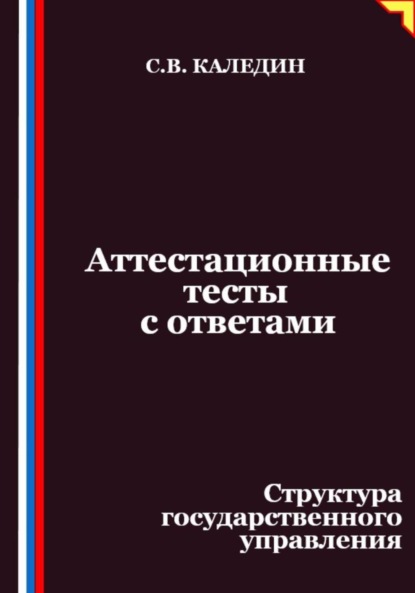 С.В. КАЛЕДИН

Аттестационные тесты с ответами

Структура государственного управления